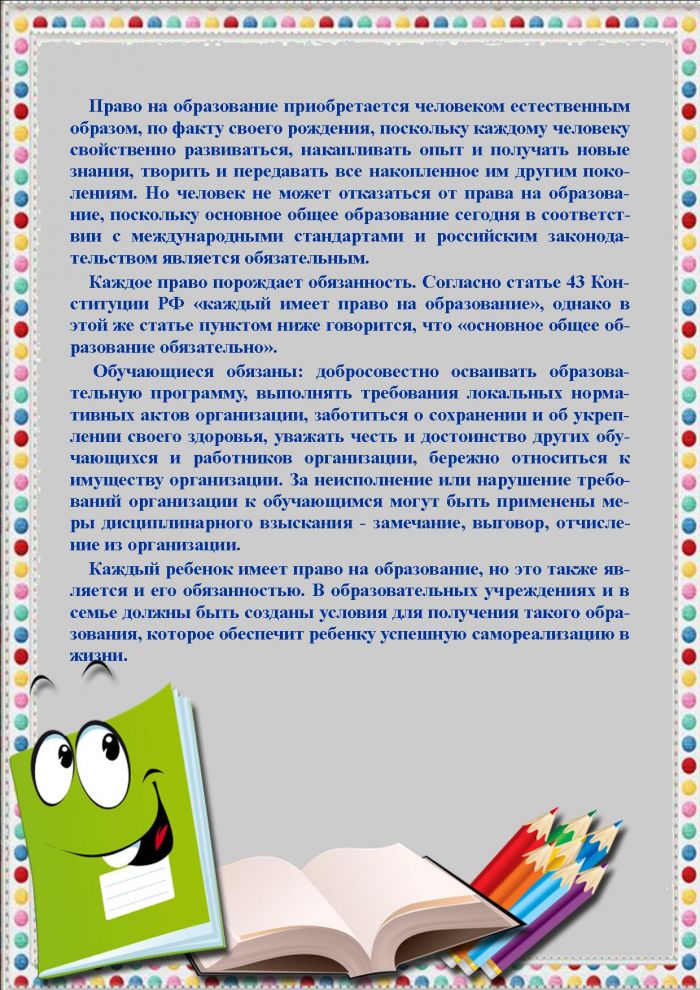 Право на образование приобретается человеком естественным образом, по факту своего рождения, поскольку каждому человеку свойственно развиваться, накапливать опыт и получать новые знания, творить и передавать все накопленное им другим поколениям. Но человек не может отказаться от права на образование, поскольку основное общее образование сегодня в соответствии с международными стандартами и российским законодательством является обязательным.

Каждое право порождает обязанность. Согласно статье 43 Конституции РФ «каждый имеет право на образование», однако в этой же статье пунктом ниже говорится, что «основное общее образование обязательно».

Обучающиеся обязаны: добросовестно осваивать образовательную программу, выполнять требования локальных нормативных актов организации, заботиться о сохранении и об укреплении своего здоровья, уважать честь и достоинство других обучающихся и работников организации, бережно относиться к имуществу организации. За неисполнение или нарушение требований организации к обучающимся могут быть применены меры дисциплинарного взыскания - замечание, выговор, отчисление из организации.

Каждый ребенок имеет право на образование, но это также является и его обязанностью. В образовательных учреждениях и в семье должны быть созданы условия для получения такого образования, которое обеспечит ребенку успешную самореализацию в жизни.